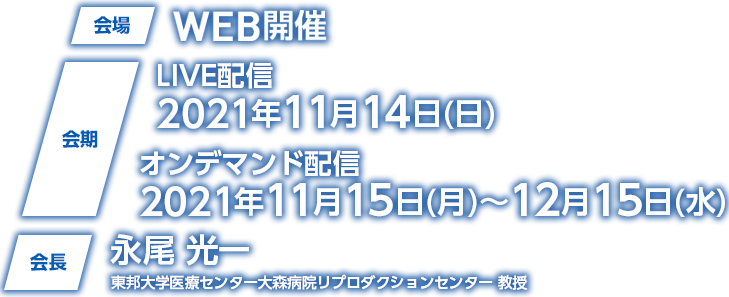 会場

WEB開催

会期

LIVE配信
2021年11月14日(日)

オンデマンド配信
2021年11月15日(月)～12月15日(水)

会長

永尾 光一
東邦大学医療センター大森病院リプロダクションセンター 教授